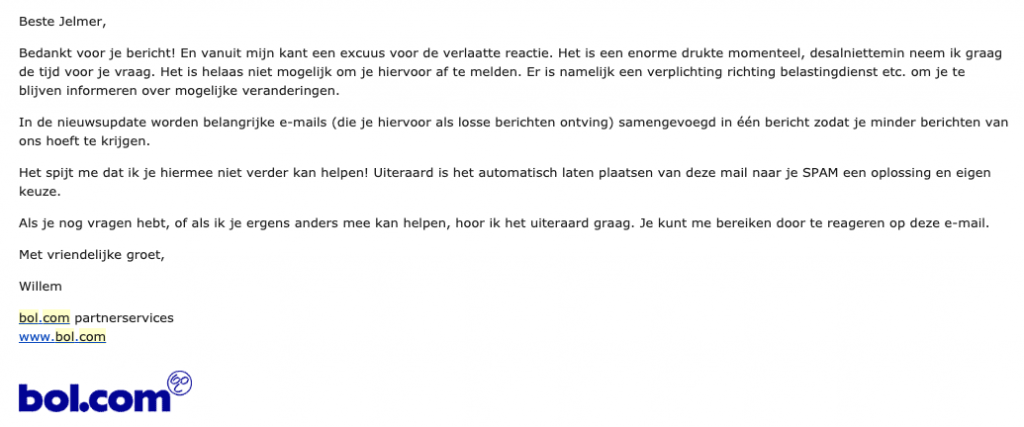 Beste Jelmer,

Bedankt voor je bericht! En vanuit mijn kant een excuus voor de verlaatte reactie. Het is een enorme drukte momenteel, desalniettemin neem ik graag de tijd voor je vraag. Het is helaas niet mogelijk om je hiervoor af te melden. Er is namelijk een verplichting richting belastingdienst etc. om je te blijven informeren over mogelijke veranderingen.

In de nieuwsupdate worden belangrijke e-mails (die je hiervoor als losse berichten ontving) samengevoegd in één bericht zodat je minder berichten van ons hoeft te krijgen.

Het spijt me dat ik je hiermee niet verder kan helpen! Uiteraard is het automatisch laten plaatsen van deze mail naar je SPAM een oplossing en eigen keuze.

Als je nog vragen hebt, of als ik je ergens anders mee kan helpen, hoor ik het uiteraard graag. Je kunt me bereiken door te reageren op deze e-mail.

Met vriendelijke groet,

Willem

bol.com partnerservices
www.bol.com

bol.com